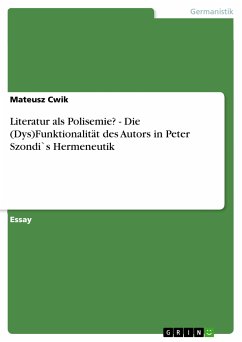 Germanistik

Mateusz Cwik

Literatur als Polisemie? - Die (Dys)Funktionalität des Autors in Peter Szondi`s Hermeneutik

Essay

GRIN